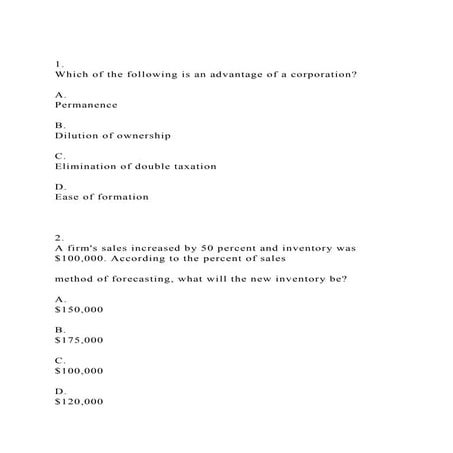 1.
Which of the following is an advantage of a corporation?

A.
Permanence

B.
Dilution of ownership

C.
Elimination of double taxation

D.
Ease of formation

2.
A firm's sales increased by 50 percent and inventory was \$100,000. According to the percent of sales

method of forecasting, what will the new inventory be?

A.
\$150,000

B.
\$175,000

C.
\$100,000

D.
\$120,000